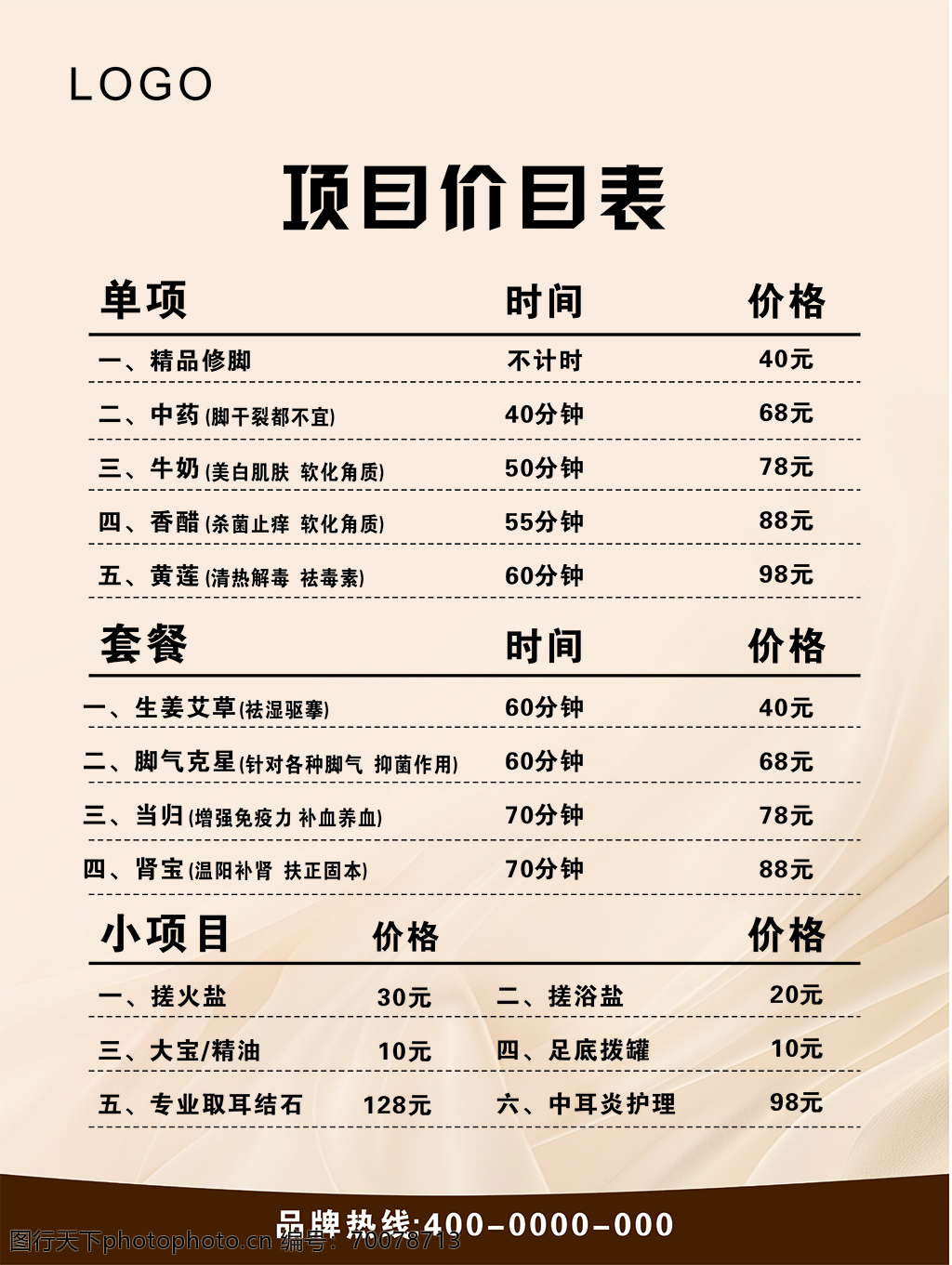 LOGO

项目价目表

| 单项 | 时间 | 价格 |
|---|---|---|
| 一、精品修脚 | 不计时 | 40元 |
| 二、中药(脚干裂都不宜) | 40分钟 | 68元 |
| 三、牛奶(美白肌肤 软化角质) | 50分钟 | 78元 |
| 四、香醋(杀菌止痒 软化角质) | 55分钟 | 88元 |
| 五、黄莲(清热解毒 祛毒素) | 60分钟 | 98元 |

| 套餐 | 时间 | 价格 |
|---|---|---|
| 一、生姜艾草(祛湿驱寒) | 60分钟 | 40元 |
| 二、脚气克星(针对各种脚气 抑菌作用) | 60分钟 | 68元 |
| 三、当归(增强免疫力 补血养血) | 70分钟 | 78元 |
| 四、肾宝(温阳补肾 扶正固本) | 70分钟 | 88元 |

| 小项目 | 价格 | | 价格 |
|---|---|---|---|
| 一、搓火盐 | 30元 | 二、搓浴盐 | 20元 |
| 三、大宝/精油 | 10元 | 四、足底拔罐 | 10元 |
| 五、专业取耳结石 | 128元 | 六、中耳炎护理 | 98元 |

品牌热线:400-0000-000

图行天下photophoto.cn 编号:70078713